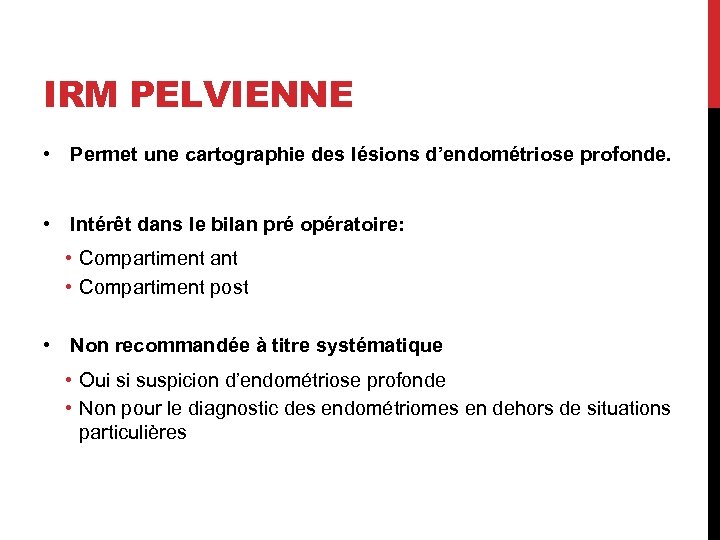 IRM PELVIENNE

• Permet une cartographie des lésions d’endométriose profonde.

• Intérêt dans le bilan pré opératoire:
  • Compartiment ant
  • Compartiment post

• Non recommandée à titre systématique
  • Oui si suspicion d’endométriose profonde
  • Non pour le diagnostic des endométriomes en dehors de situations particulières